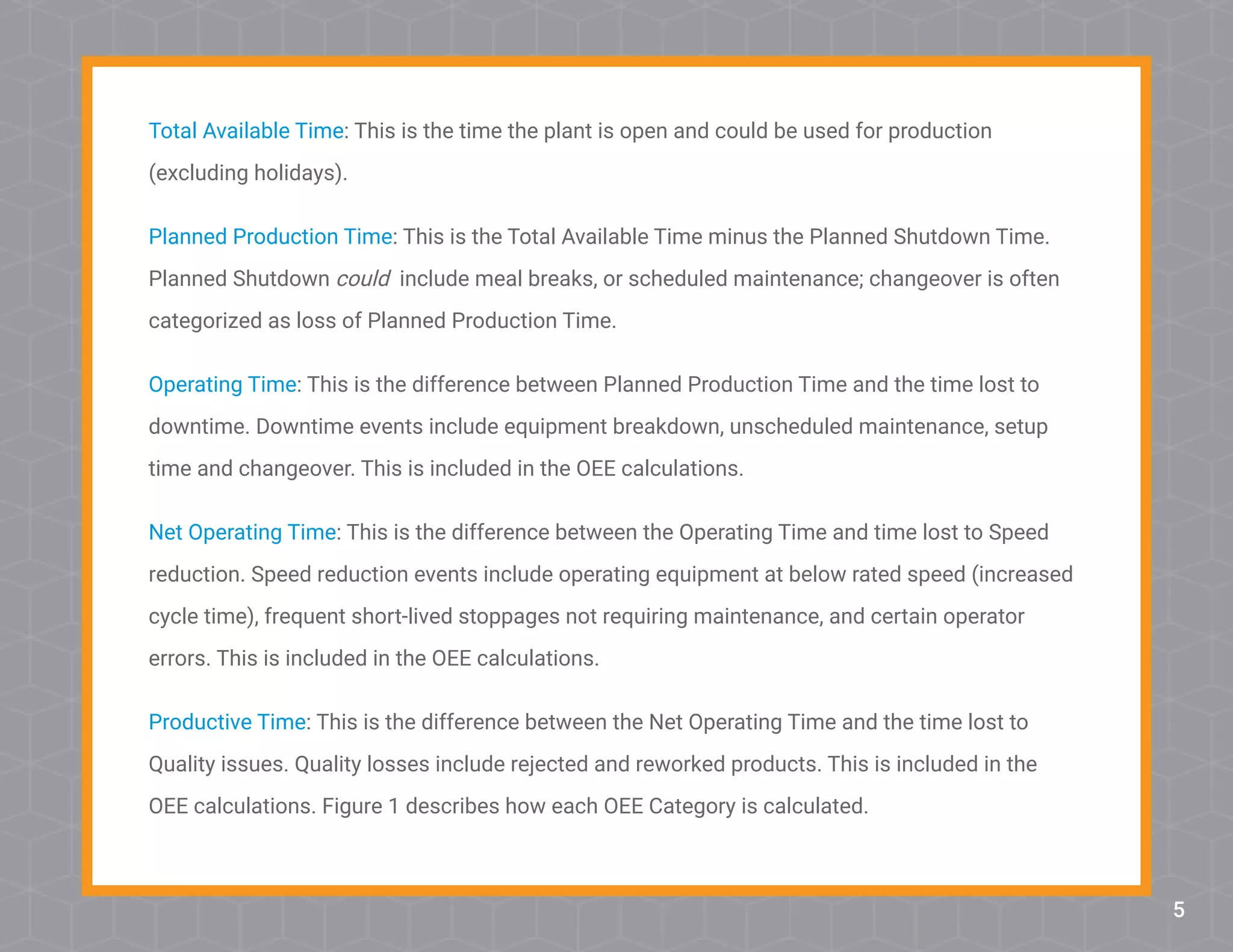 Total Available Time: This is the time the plant is open and could be used for production (excluding holidays).

Planned Production Time: This is the Total Available Time minus the Planned Shutdown Time. Planned Shutdown could include meal breaks, or scheduled maintenance; changeover is often categorized as loss of Planned Production Time.

Operating Time: This is the difference between Planned Production Time and the time lost to downtime. Downtime events include equipment breakdown, unscheduled maintenance, setup time and changeover. This is included in the OEE calculations.

Net Operating Time: This is the difference between the Operating Time and time lost to Speed reduction. Speed reduction events include operating equipment at below rated speed (increased cycle time), frequent short-lived stoppages not requiring maintenance, and certain operator errors. This is included in the OEE calculations.

Productive Time: This is the difference between the Net Operating Time and the time lost to Quality issues. Quality losses include rejected and reworked products. This is included in the OEE calculations. Figure 1 describes how each OEE Category is calculated.

5